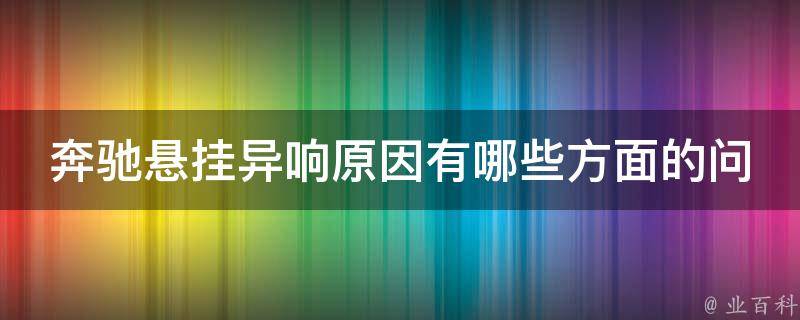 奔驰悬挂异响原因有哪些方面的问

@ 业百科